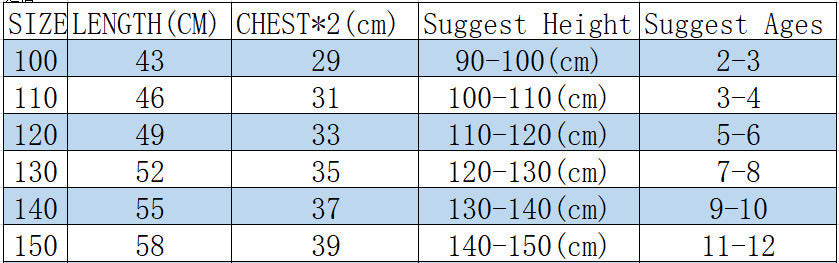 | SIZE | LENGTH(CM) | CHEST*2(cm) | Suggest Height | Suggest Ages |
|---|---|---|---|---|
| 100 | 43 | 29 | 90-100(cm) | 2-3 |
| 110 | 46 | 31 | 100-110(cm) | 3-4 |
| 120 | 49 | 33 | 110-120(cm) | 5-6 |
| 130 | 52 | 35 | 120-130(cm) | 7-8 |
| 140 | 55 | 37 | 130-140(cm) | 9-10 |
| 150 | 58 | 39 | 140-150(cm) | 11-12 |